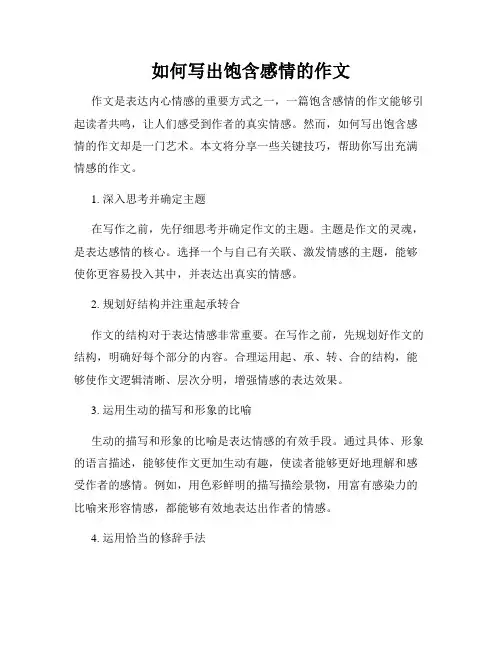 如何写出饱含感情的作文

作文是表达内心情感的重要方式之一，一篇饱含感情的作文能够引起读者共鸣，让人们感受到作者的真实情感。然而，如何写出饱含感情的作文却是一门艺术。本文将分享一些关键技巧，帮助你写出充满情感的作文。

1. 深入思考并确定主题

在写作之前，先仔细思考并确定作文的主题。主题是作文的灵魂，是表达感情的核心。选择一个与自己有关联、激发情感的主题，能够使你更容易投入其中，并表达出真实的情感。

2. 规划好结构并注重起承转合

作文的结构对于表达情感非常重要。在写作之前，先规划好作文的结构，明确好每个部分的内容。合理运用起、承、转、合的结构，能够使作文逻辑清晰、层次分明，增强情感的表达效果。

3. 运用生动的描写和形象的比喻

生动的描写和形象的比喻是表达情感的有效手段。通过具体、形象的语言描述，能够使作文更加生动有趣，使读者能够更好地理解和感受作者的感情。例如，用色彩鲜明的描写描绘景物，用富有感染力的比喻来形容情感，都能够有效地表达出作者的情感。

4. 运用恰当的修辞手法